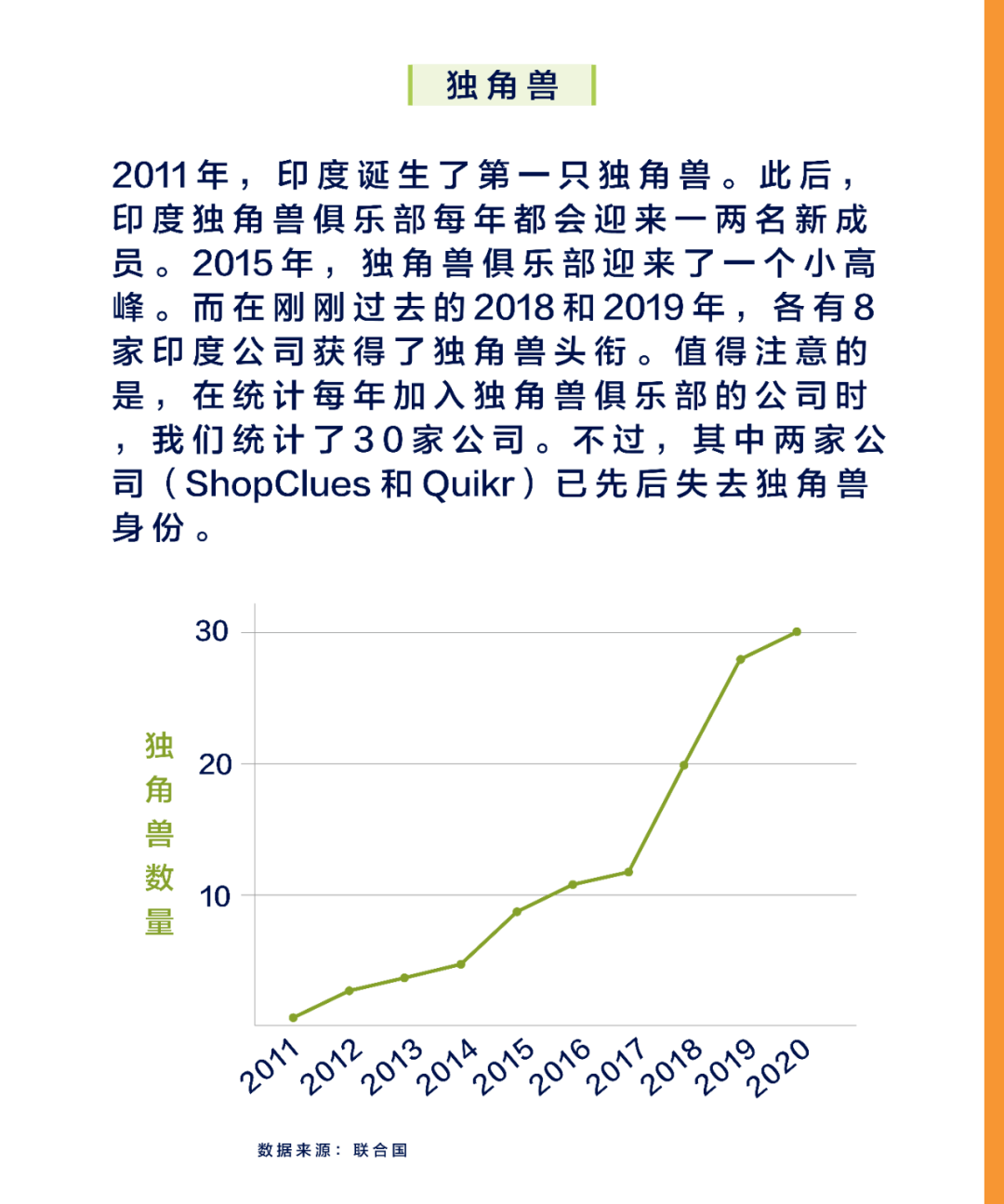 独角兽

2011年，印度诞生了第一只独角兽。此后，印度独角兽俱乐部每年都会迎来一两名新成员。2015年，独角兽俱乐部迎来了一个小高峰。而在刚刚过去的2018和2019年，各有8家印度公司获得了独角兽头衔。值得注意的是，在统计每年加入独角兽俱乐部的公司时，我们统计了30家公司。不过，其中两家公司（ShopClues和Quikr）已先后失去独角兽身份。

独角兽数量

30
20
10

2011
2012
2013
2014
2015
2016
2017
2018
2019
2020

数据来源：联合国